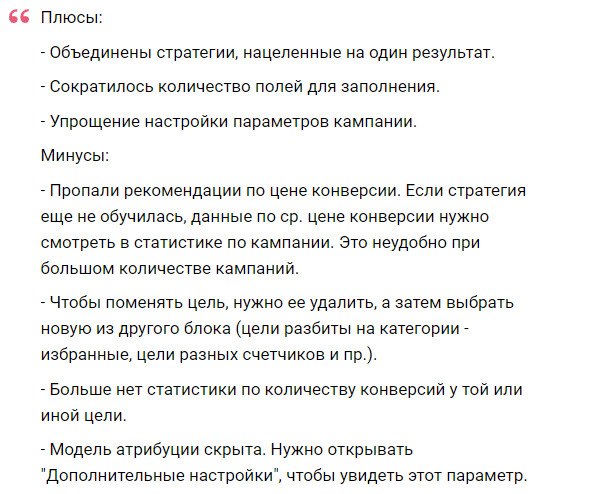 Плюсы:

- Объединены стратегии, нацеленные на один результат.

- Сократилось количество полей для заполнения.

- Упрощение настройки параметров кампании.

Минусы:

- Пропали рекомендации по цене конверсии. Если стратегия еще не обучилась, данные по ср. цене конверсии нужно смотреть в статистике по кампании. Это неудобно при большом количестве кампаний.

- Чтобы поменять цель, нужно ее удалить, а затем выбрать новую из другого блока (цели разбиты на категории - избранные, цели разных счетчиков и пр.).

- Больше нет статистики по количеству конверсий у той или иной цели.

- Модель атрибуции скрыта. Нужно открывать "Дополнительные настройки", чтобы увидеть этот параметр.